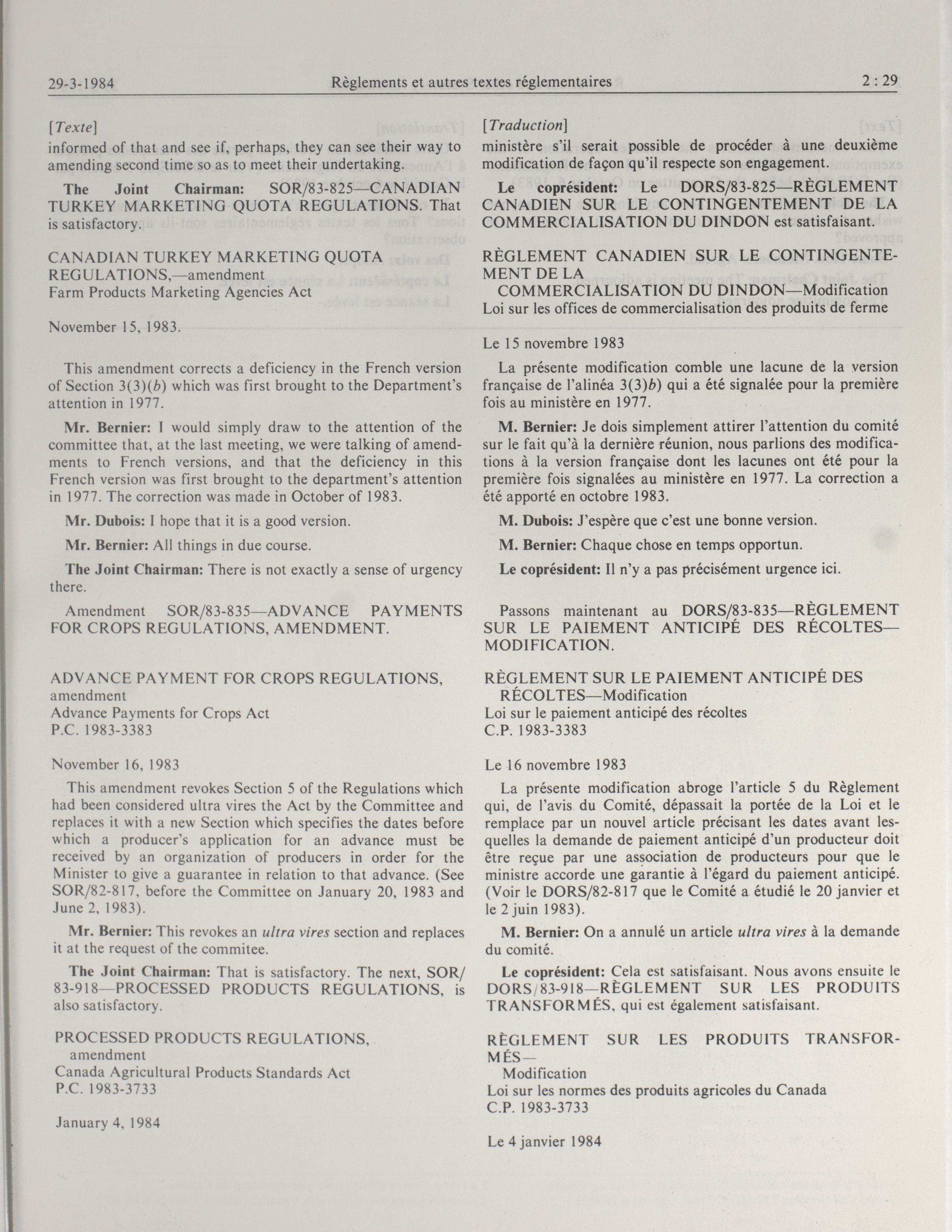 29-3-1984 Règlements et autres textes réglementaires 2 : 29

[Texte]
informed of that and see if, perhaps, they can see their way to amending second time so as to meet their undertaking.

The Joint Chairman: SOR/83-825—CANADIAN TURKEY MARKETING QUOTA REGULATIONS. That is satisfactory.

CANADIAN TURKEY MARKETING QUOTA REGULATIONS,—amendment
Farm Products Marketing Agencies Act

November 15, 1983.

This amendment corrects a deficiency in the French version of Section 3(3)(b) which was first brought to the Department's attention in 1977.

Mr. Bernier: I would simply draw to the attention of the committee that, at the last meeting, we were talking of amendments to French versions, and that the deficiency in this French version was first brought to the department's attention in 1977. The correction was made in October of 1983.

Mr. Dubois: I hope that it is a good version.

Mr. Bernier: All things in due course.

The Joint Chairman: There is not exactly a sense of urgency there.

Amendment SOR/83-835—ADVANCE PAYMENTS FOR CROPS REGULATIONS, AMENDMENT.

ADVANCE PAYMENT FOR CROPS REGULATIONS, amendment
Advance Payments for Crops Act
P.C. 1983-3383

November 16, 1983

This amendment revokes Section 5 of the Regulations which had been considered ultra vires the Act by the Committee and replaces it with a new Section which specifies the dates before which a producer's application for an advance must be received by an organization of producers in order for the Minister to give a guarantee in relation to that advance. (See SOR/82-817, before the Committee on January 20, 1983 and June 2, 1983).

Mr. Bernier: This revokes an ultra vires section and replaces it at the request of the commitee.

The Joint Chairman: That is satisfactory. The next, SOR/83-918—PROCESSED PRODUCTS REGULATIONS, is also satisfactory.

PROCESSED PRODUCTS REGULATIONS, amendment
Canada Agricultural Products Standards Act
P.C. 1983-3733

January 4, 1984

[Traduction]
ministère s'il serait possible de procéder à une deuxième modification de façon qu'il respecte son engagement.

Le coprésident: Le DORS/83-825—RÈGLEMENT CANADIEN SUR LE CONTINGENTEMENT DE LA COMMERCIALISATION DU DINDON est satisfaisant.

RÈGLEMENT CANADIEN SUR LE CONTINGENTEMENT DE LA COMMERCIALISATION DU DINDON—Modification
Loi sur les offices de commercialisation des produits de ferme

Le 15 novembre 1983

La présente modification comble une lacune de la version française de l'alinéa 3(3)b) qui a été signalée pour la première fois au ministère en 1977.

M. Bernier: Je dois simplement attirer l'attention du comité sur le fait qu'à la dernière réunion, nous parlions des modifications à la version française dont les lacunes ont été pour la première fois signalées au ministère en 1977. La correction a été apporté en octobre 1983.

M. Dubois: J'espère que c'est une bonne version.

M. Bernier: Chaque chose en temps opportun.

Le coprésident: Il n'y a pas précisément urgence ici.

Passons maintenant au DORS/83-835—RÈGLEMENT SUR LE PAIEMENT ANTICIPÉ DES RÉCOLTES—MODIFICATION.

RÈGLEMENT SUR LE PAIEMENT ANTICIPÉ DES RÉCOLTES—Modification
Loi sur le paiement anticipé des récoltes
C.P. 1983-3383

Le 16 novembre 1983

La présente modification abroge l'article 5 du Règlement qui, de l'avis du Comité, dépassait la portée de la Loi et le remplace par un nouvel article précisant les dates avant lesquelles la demande de paiement anticipé d'un producteur doit être reçue par une association de producteurs pour que le ministre accorde une garantie à l'égard du paiement anticipé. (Voir le DORS/82-817 que le Comité a étudié le 20 janvier et le 2 juin 1983).

M. Bernier: On a annulé un article ultra vires à la demande du comité.

Le coprésident: Cela est satisfaisant. Nous avons ensuite le DORS/83-918—RÈGLEMENT SUR LES PRODUITS TRANSFORMÉS, qui est également satisfaisant.

RÈGLEMENT SUR LES PRODUITS TRANSFORMÉS—Modification
Loi sur les normes des produits agricoles du Canada
C.P. 1983-3733

Le 4 janvier 1984